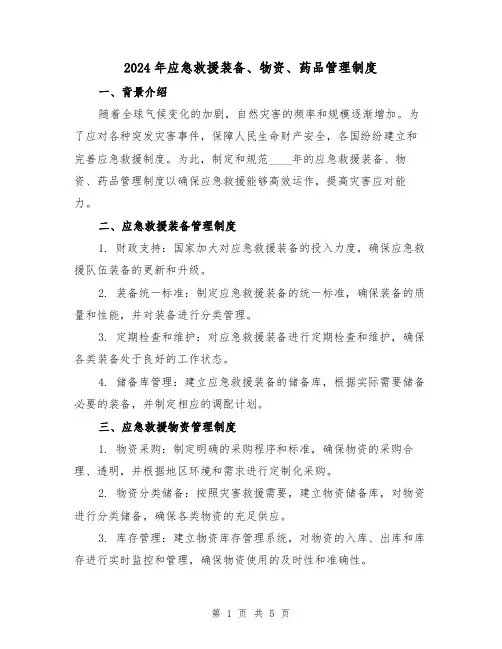 2024年应急救援装备、物资、药品管理制度

一、背景介绍

随着全球气候变化的加剧，自然灾害的频率和规模逐渐增加。为了应对各种突发灾害事件，保障人民生命财产安全，各国纷纷建立和完善应急救援制度。为此，制定和规范____年的应急救援装备、物资、药品管理制度以确保应急救援能够高效运作，提高灾害应对能力。

二、应急救援装备管理制度

1. 财政支持：国家加大对应急救援装备的投入力度，确保应急救援队伍装备的更新和升级。

2. 装备统一标准：制定应急救援装备的统一标准，确保装备的质量和性能，并对装备进行分类管理。

3. 定期检查和维护：对应急救援装备进行定期检查和维护，确保各类装备处于良好的工作状态。

4. 储备库管理：建立应急救援装备的储备库，根据实际需要储备必要的装备，并制定相应的调配计划。

三、应急救援物资管理制度

1. 物资采购：制定明确的采购程序和标准，确保物资的采购合理、透明，并根据地区环境和需求进行定制化采购。

2. 物资分类储备：按照灾害救援需要，建立物资储备库，对物资进行分类储备，确保各类物资的充足供应。

3. 库存管理：建立物资库存管理系统，对物资的入库、出库和库存进行实时监控和管理，确保物资使用的及时性和准确性。

第 1 页 共 5 页